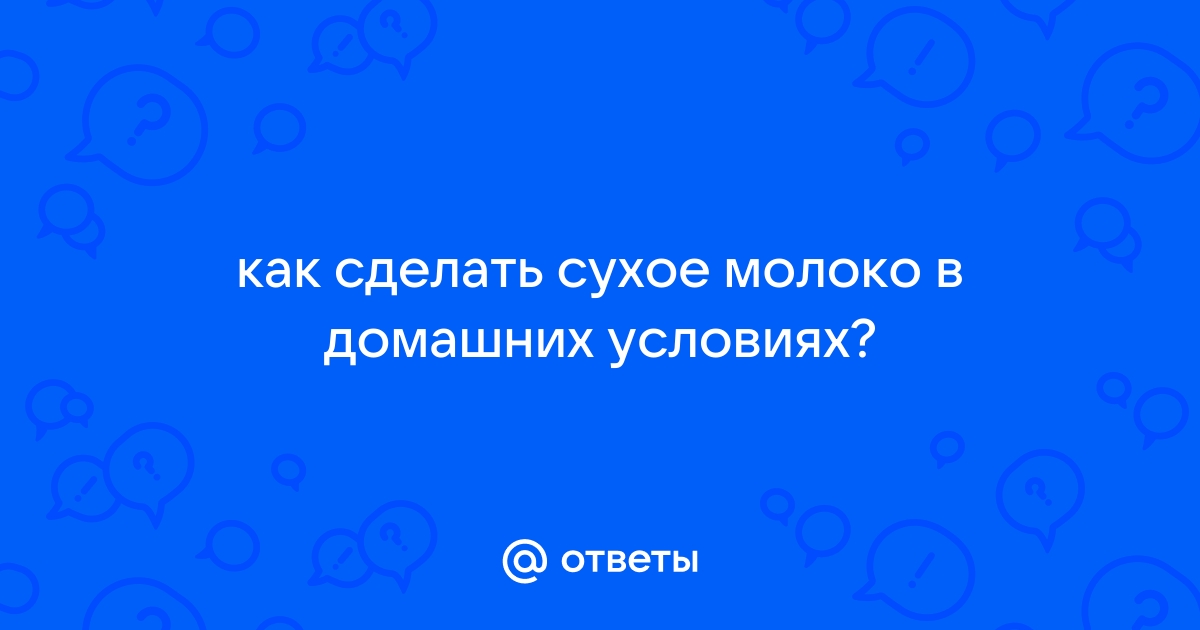 как сделать сухое молоко в домашних условиях?

@ ответы